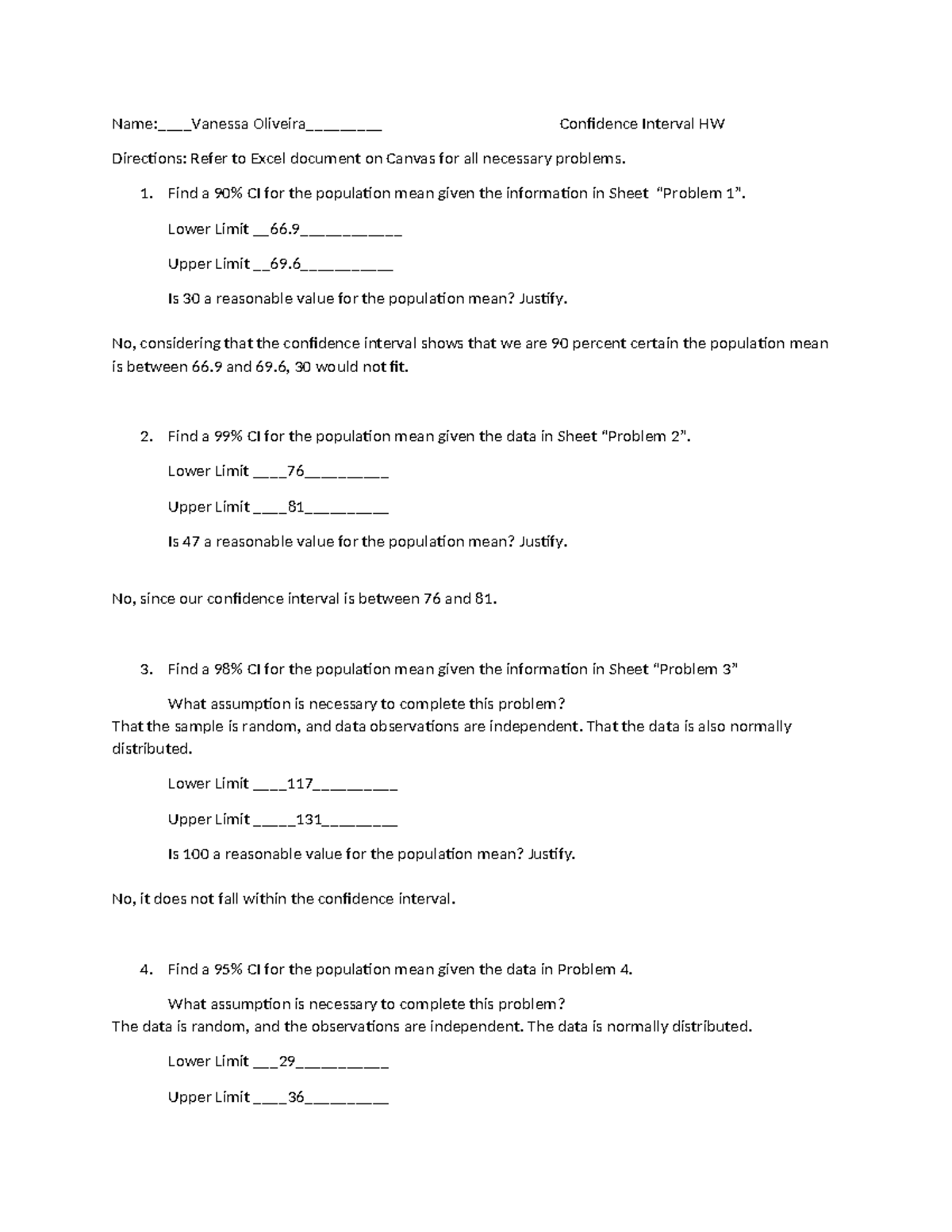 Name:____Vanessa Oliveira____ Confidence Interval HW

Directions: Refer to Excel document on Canvas for all necessary problems.

1. Find a 90% CI for the population mean given the information in Sheet "Problem 1".

Lower Limit ____66.9____

Upper Limit ____69.6____

Is 30 a reasonable value for the population mean? Justify.

No, considering that the confidence interval shows that we are 90 percent certain the population mean is between 66.9 and 69.6, 30 would not fit.

2. Find a 99% CI for the population mean given the data in Sheet "Problem 2".

Lower Limit ____76____

Upper Limit ____81____

Is 47 a reasonable value for the population mean? Justify.

No, since our confidence interval is between 76 and 81.

3. Find a 98% CI for the population mean given the information in Sheet "Problem 3"

What assumption is necessary to complete this problem?

That the sample is random, and data observations are independent. That the data is also normally distributed.

Lower Limit ____117____

Upper Limit ____131____

Is 100 a reasonable value for the population mean? Justify.

No, it does not fall within the confidence interval.

4. Find a 95% CI for the population mean given the data in Problem 4.

What assumption is necessary to complete this problem?

The data is random, and the observations are independent. The data is normally distributed.

Lower Limit ____29____

Upper Limit ____36____